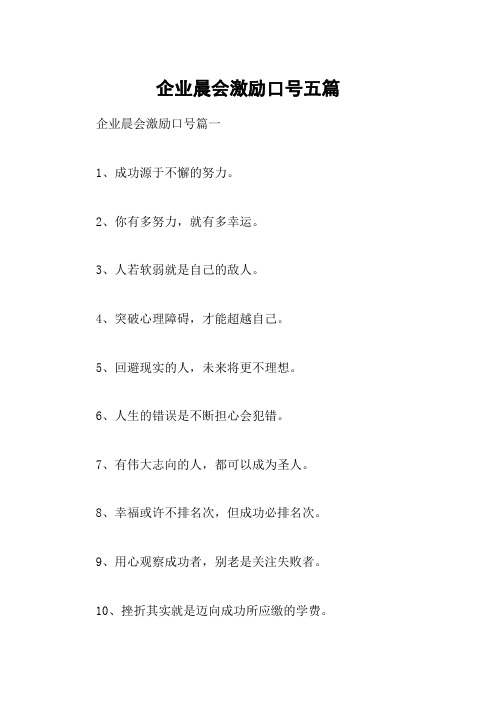 企业晨会激励口号五篇

企业晨会激励口号篇一

1、成功源于不懈的努力。

2、你有多努力，就有多幸运。

3、人若软弱就是自己的敌人。

4、突破心理障碍，才能超越自己。

5、回避现实的人，未来将更不理想。

6、人生的错误是不断担心会犯错。

7、有伟大志向的人，都可以成为圣人。

8、幸福或许不排名次，但成功必排名次。

9、用心观察成功者，别老是关注失败者。

10、挫折其实就是迈向成功所应缴的学费。